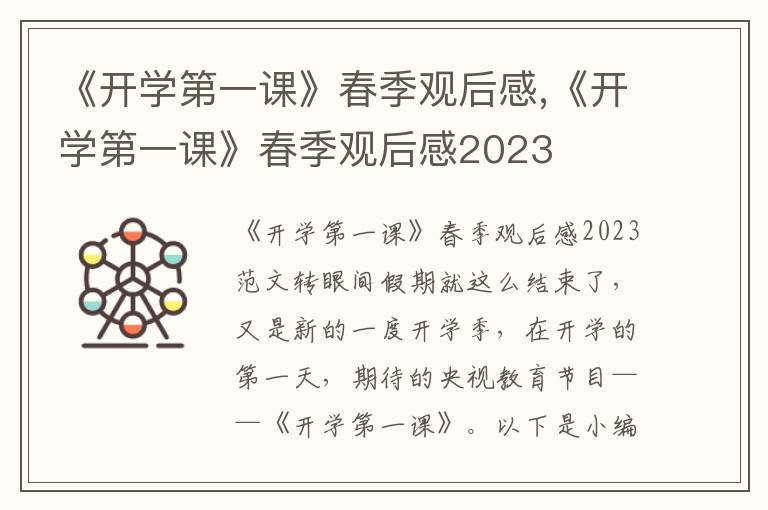 《开学第一课》春季观后感,《开学第一课》春季观后感2023

《开学第一课》春季观后感2023范文转眼间假期就这么结束了，又是新的一度开学季，在开学的第一天，期待的央视教育节目——《开学第一课》。以下是小编